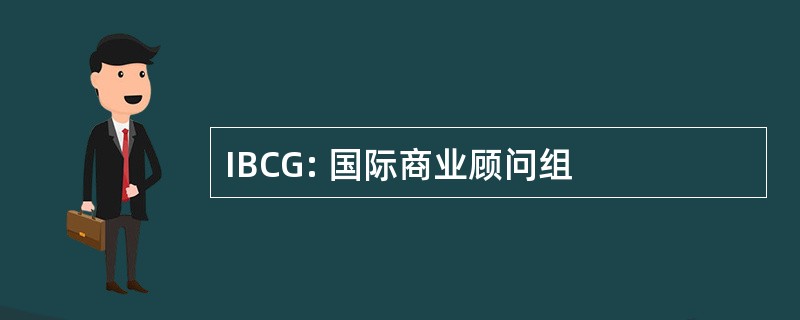 IBCG: 国际商业顾问组